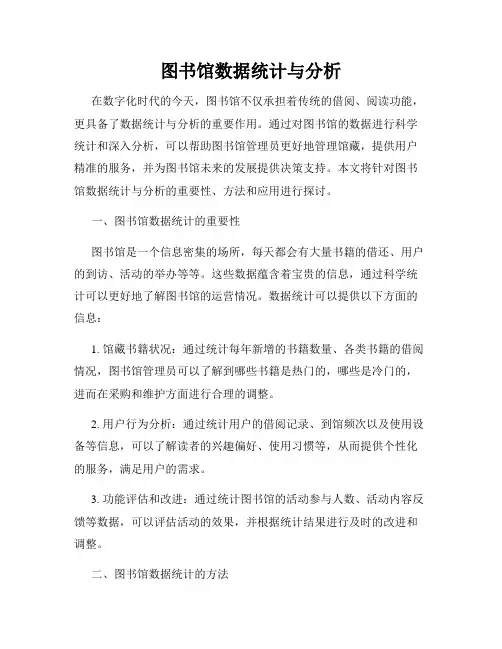 图书馆数据统计与分析

在数字化时代的今天，图书馆不仅承担着传统的借阅、阅读功能，更具备了数据统计与分析的重要作用。通过对图书馆的数据进行科学统计和深入分析，可以帮助图书馆管理员更好地管理馆藏，提供用户精准的服务，并为图书馆未来的发展提供决策支持。本文将针对图书馆数据统计与分析的重要性、方法和应用进行探讨。

一、图书馆数据统计的重要性

图书馆是一个信息密集的场所，每天都会有大量书籍的借还、用户的到访、活动的举办等等。这些数据蕴含着宝贵的信息，通过科学统计可以更好地了解图书馆的运营情况。数据统计可以提供以下方面的信息：

1. 馆藏书籍状况：通过统计每年新增的书籍数量、各类书籍的借阅情况，图书馆管理员可以了解到哪些书籍是热门的，哪些是冷门的，进而在采购和维护方面进行合理的调整。

2. 用户行为分析：通过统计用户的借阅记录、到馆频次以及使用设备等信息，可以了解读者的兴趣偏好、使用习惯等，从而提供个性化的服务，满足用户的需求。

3. 功能评估和改进：通过统计图书馆的活动参与人数、活动内容反馈等数据，可以评估活动的效果，并根据统计结果进行及时的改进和调整。

二、图书馆数据统计的方法